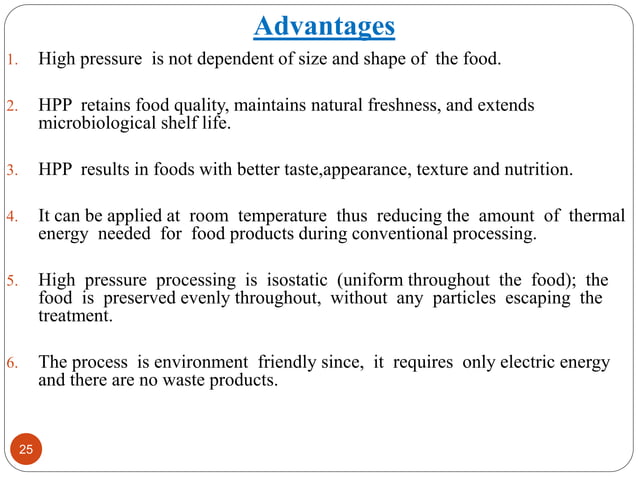 Advantages

1. High pressure is not dependent of size and shape of the food.

2. HPP retains food quality, maintains natural freshness, and extends microbiological shelf life.

3. HPP results in foods with better taste,appearance, texture and nutrition.

4. It can be applied at room temperature thus reducing the amount of thermal energy needed for food products during conventional processing.

5. High pressure processing is isostatic (uniform throughout the food); the food is preserved evenly throughout, without any particles escaping the treatment.

6. The process is environment friendly since, it requires only electric energy and there are no waste products.

25